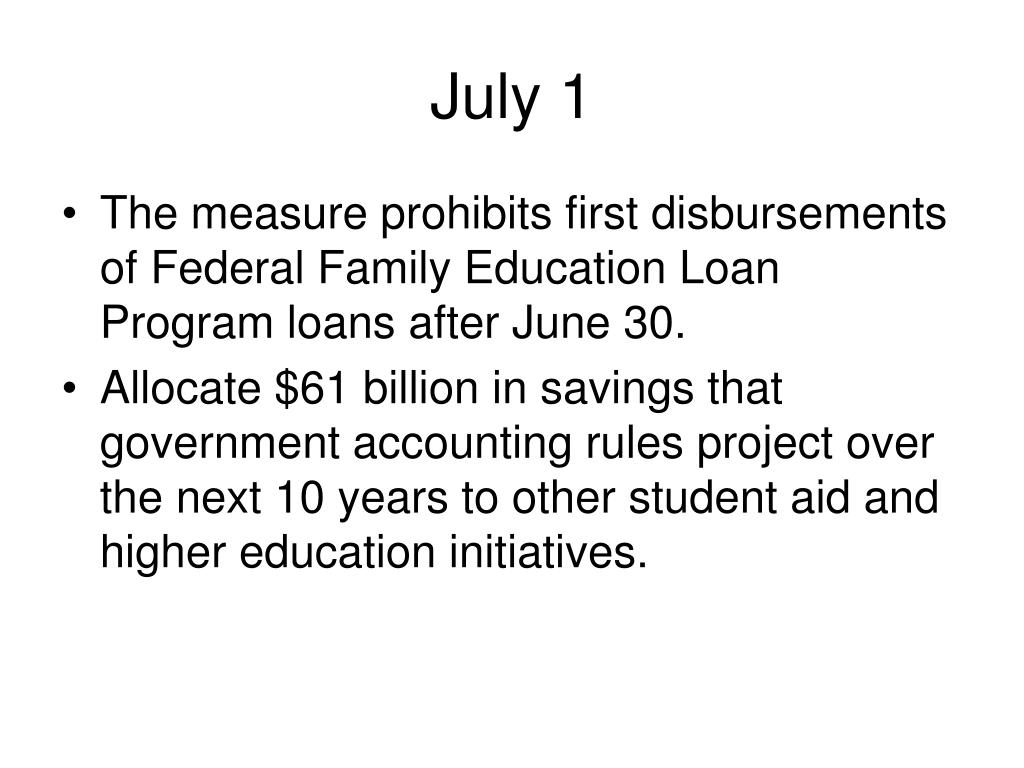 July 1

• The measure prohibits first disbursements of Federal Family Education Loan Program loans after June 30.

• Allocate \$61 billion in savings that government accounting rules project over the next 10 years to other student aid and higher education initiatives.